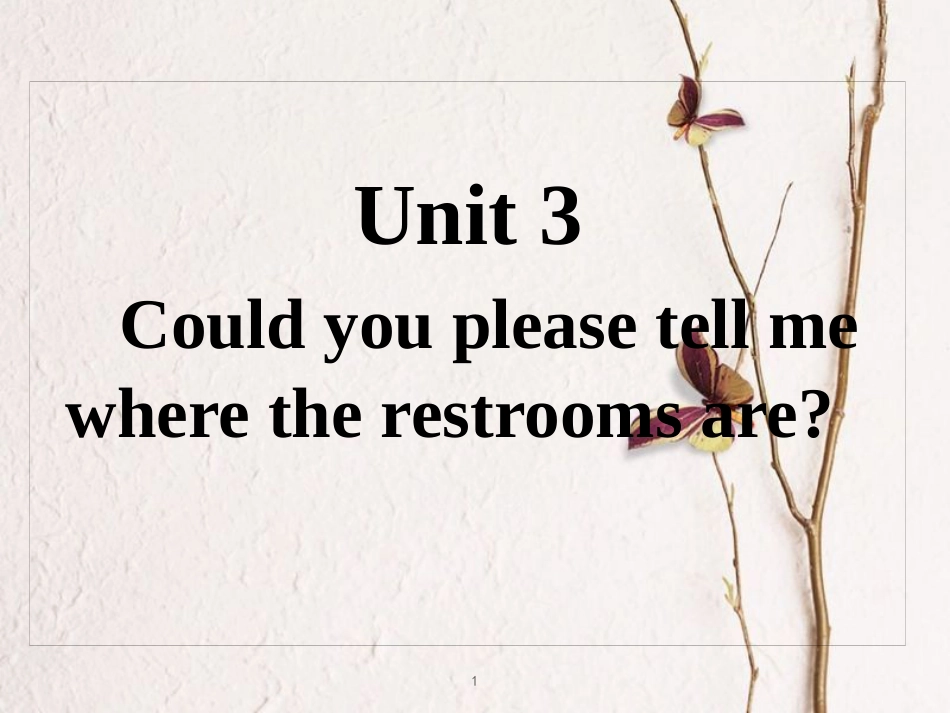 Unit 3

Could you please tell me where the restrooms are?

1